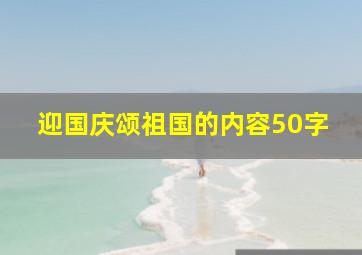 迎国庆颂祖国的内容50字